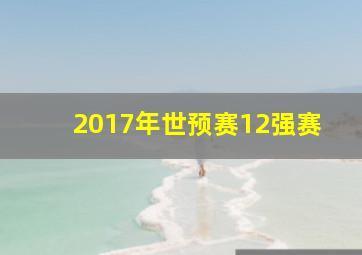 2017年世预赛12强赛